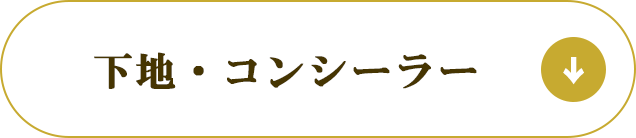 下地・コンシーラー